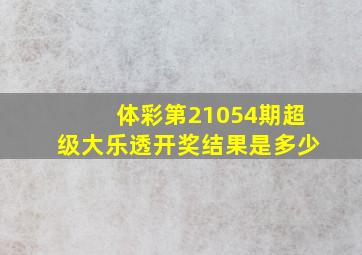 体彩第21054期超级大乐透开奖结果是多少